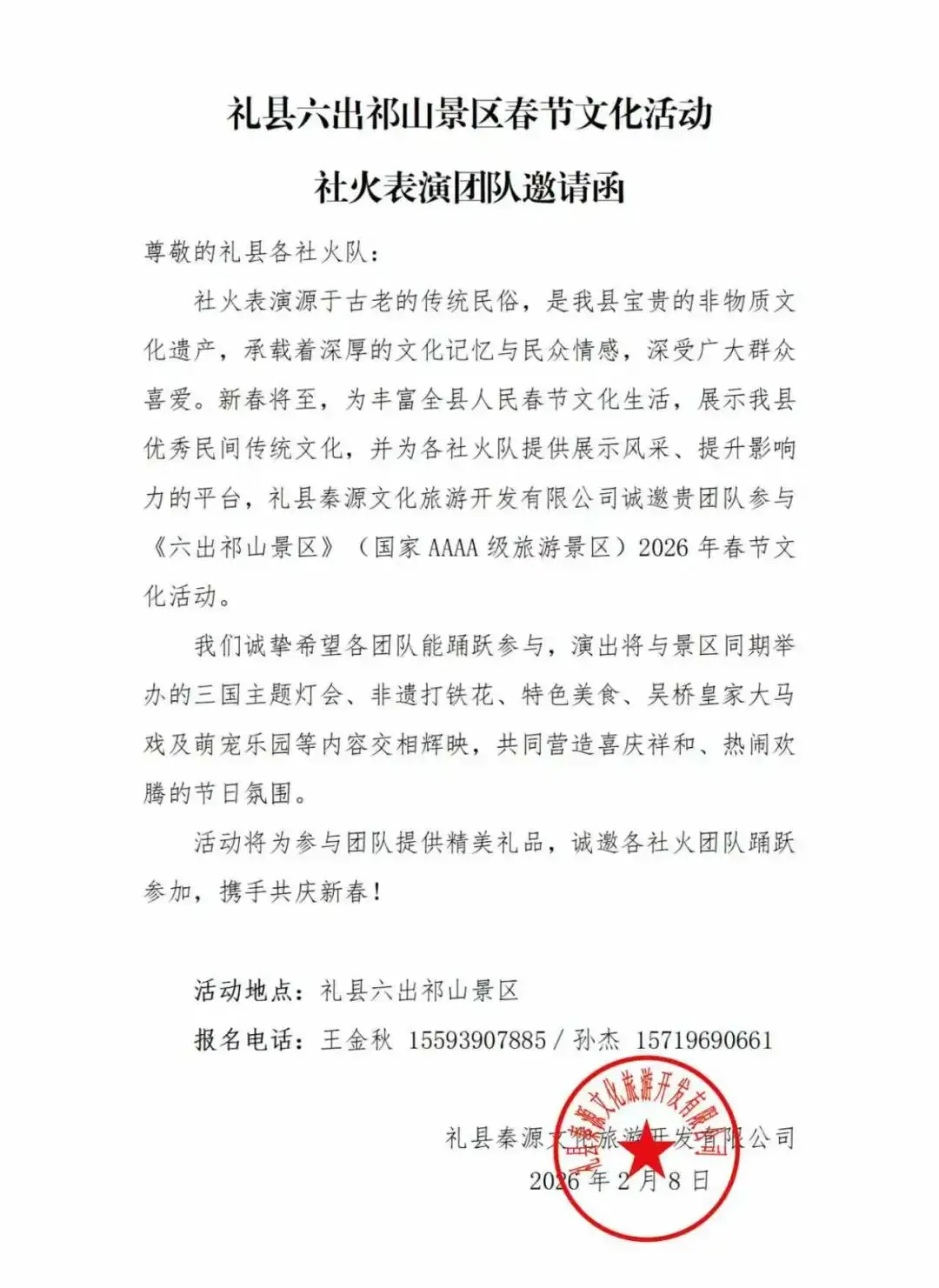 礼县六出祁山景区春节文化活动

社火表演团队邀请函

尊敬的礼县各社火队：

社火表演源于古老的传统民俗，是我县宝贵的非物质文化遗产，承载着深厚的文化记忆与民众情感，深受广大群众喜爱。新春将至，为丰富全县人民春节文化生活，展示我县优秀民间传统文化，并为各社火队提供展示风采、提升影响力的平台，礼县秦源文化旅游开发有限公司诚邀贵团队参与《六出祁山景区》（国家 AAAA 级旅游景区）2026 年春节文化活动。

我们诚挚希望各团队能踊跃参与，演出将与景区同期举办的三国主题灯会、非遗打铁花、特色美食、吴桥皇家大马戏及萌宠乐园等内容交相辉映，共同营造喜庆祥和、热闹欢腾的节日氛围。

活动将为参与团队提供精美礼品，诚邀各社火团队踊跃参加，携手共庆新春！

活动地点：礼县六出祁山景区

报名电话：王金秋 15593907885 / 孙杰 15719690661

礼县秦源文化旅游开发有限公司

2026 年 2 月 8 日

礼县秦源文化旅游开发有限公司